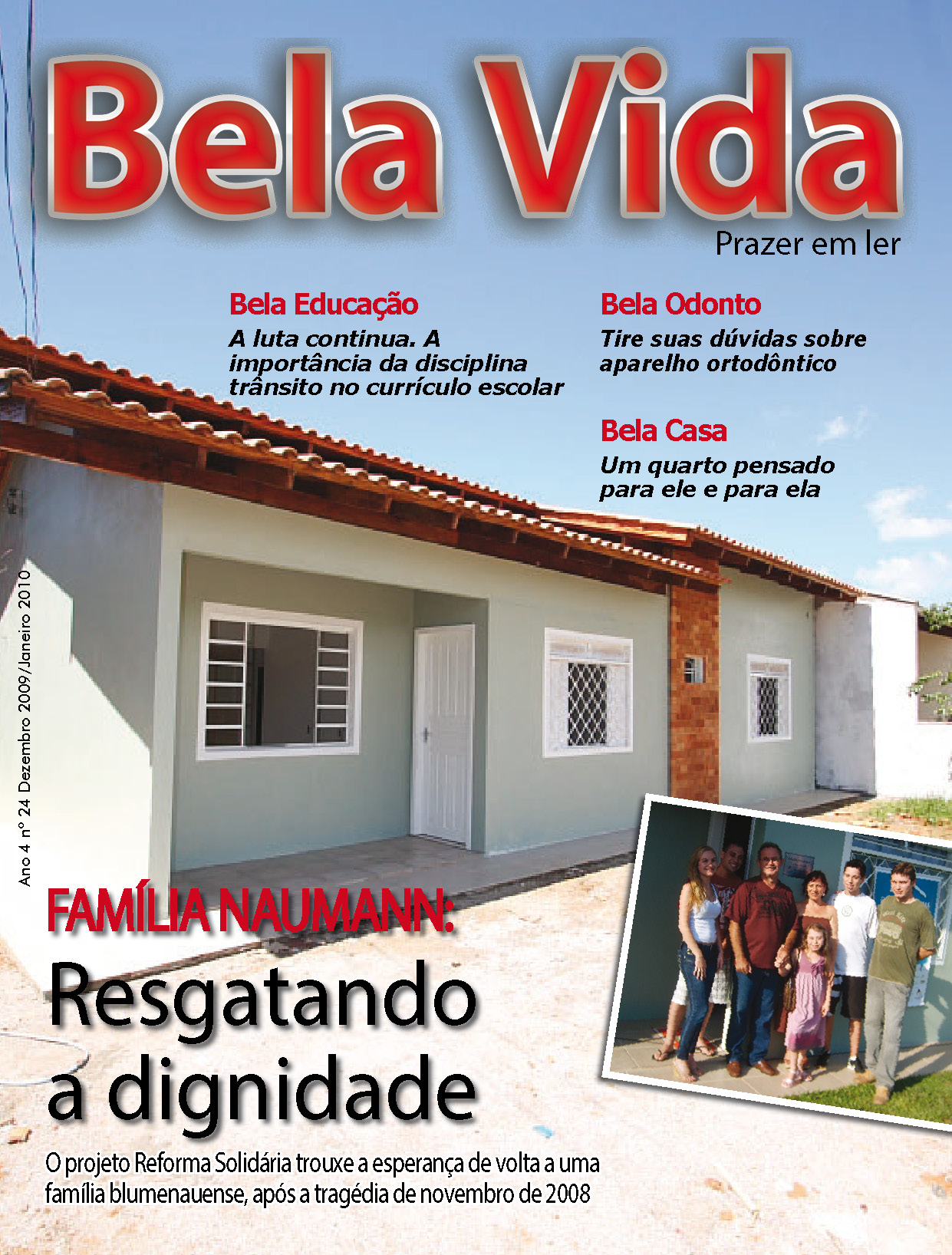 Bela Vida

Prazer em ler

Bela Educação

A luta continua. A importância da disciplina trânsito no currículo escolar

Bela Odonto

Tire suas dúvidas sobre aparelho ortodôntico

Bela Casa

Um quarto pensado para ele e para ela

Ano 4 nº 24 Dezembro 2009/Janeiro 2010

FAMÍLIA NAUMANN:

Resgatando a dignidade

O projeto Reforma Solidária trouxe a esperança de volta a uma família blumenauense, após a tragédia de novembro de 2008